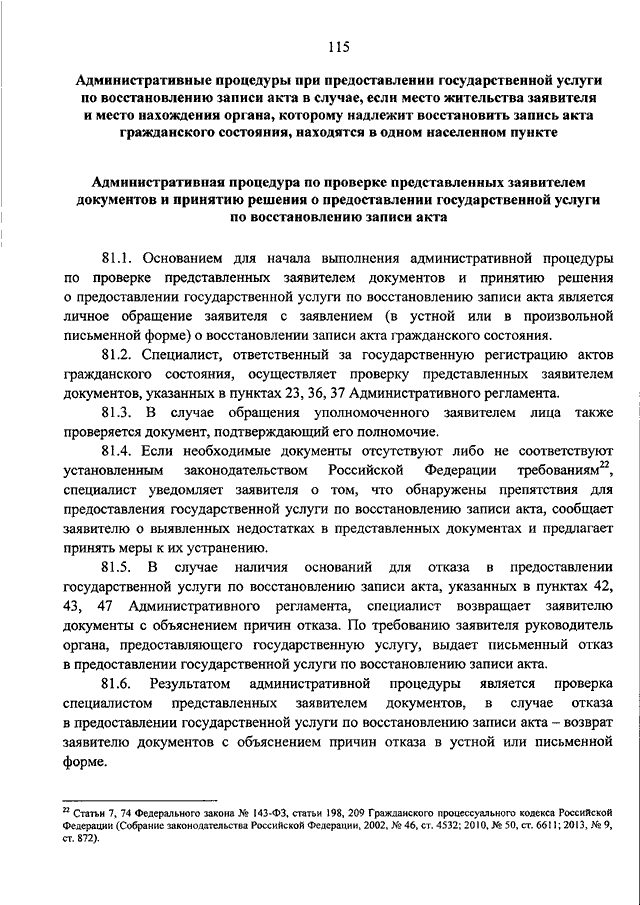 115

Административные процедуры при предоставлении государственной услуги по восстановлению записи акта в случае, если место жительства заявителя и место нахождения органа, которому надлежит восстановить запись акта гражданского состояния, находятся в одном населенном пункте

Административная процедура по проверке представленных заявителем документов и принятию решения о предоставлении государственной услуги по восстановлению записи акта

81.1. Основанием для начала выполнения административной процедуры по проверке представленных заявителем документов и принятию решения о предоставлении государственной услуги по восстановлению записи акта является личное обращение заявителя с заявлением (в устной или в произвольной письменной форме) о восстановлении записи акта гражданского состояния.

81.2. Специалист, ответственный за государственную регистрацию актов гражданского состояния, осуществляет проверку представленных заявителем документов, указанных в пунктах 23, 36, 37 Административного регламента.

81.3. В случае обращения уполномоченного заявителем лица также проверяется документ, подтверждающий его полномочие.

81.4. Если необходимые документы отсутствуют либо не соответствуют установленным законодательством Российской Федерации требованиям$^{22}$, специалист уведомляет заявителя о том, что обнаружены препятствия для предоставления государственной услуги по восстановлению записи акта, сообщает заявителю о выявленных недостатках в представленных документах и предлагает принять меры к их устранению.

81.5. В случае наличия оснований для отказа в предоставлении государственной услуги по восстановлению записи акта, указанных в пунктах 42, 43, 47 Административного регламента, специалист возвращает заявителю документы с объяснением причин отказа. По требованию заявителя руководитель органа, предоставляющего государственную услугу, выдает письменный отказ в предоставлении государственной услуги по восстановлению записи акта.

81.6. Результатом административной процедуры является проверка специалистом представленных заявителем документов, в случае отказа в предоставлении государственной услуги по восстановлению записи акта – возврат заявителю документов с объяснением причин отказа в устной или письменной форме.

$^{22}$ Статьи 7, 74 Федерального закона № 143-ФЗ, статьи 198, 209 Гражданского процессуального кодекса Российской Федерации (Собрание законодательства Российской Федерации, 2002, № 46, ст. 4532; 2010, № 50, ст. 6611; 2013, № 9, ст. 872).